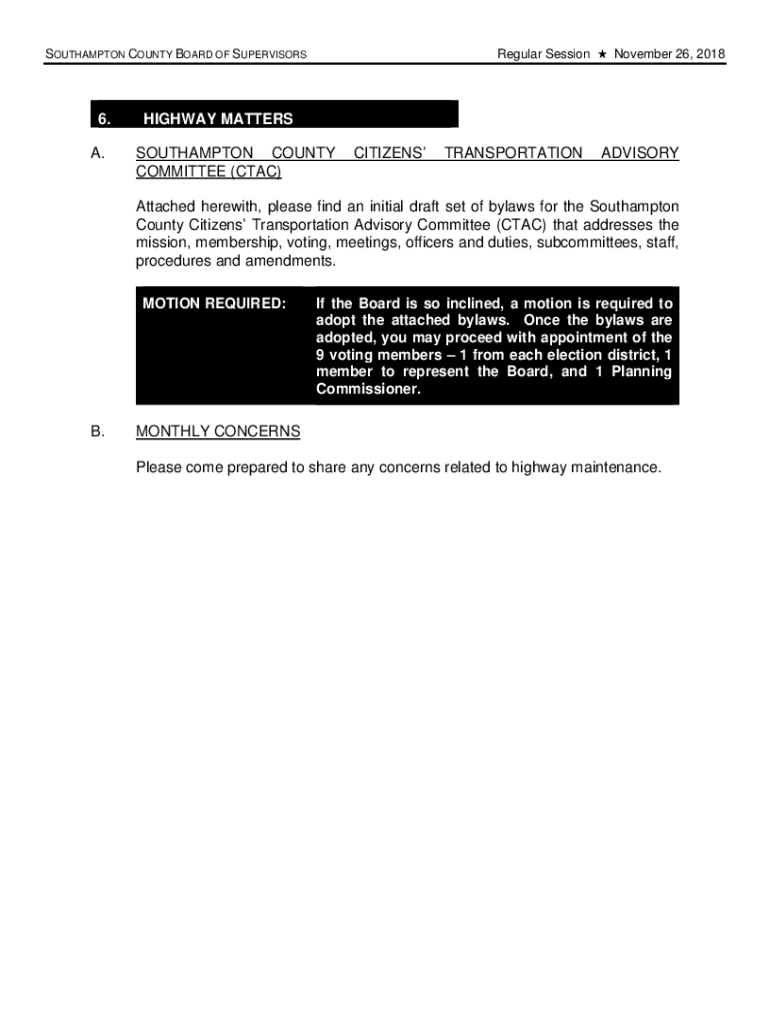 SOUTHAMPTON COUNTY BOARD OF SUPERVISORS

Regular Session ★ November 26, 2018

6. HIGHWAY MATTERS

A. SOUTHAMPTON COUNTY CITIZENS' TRANSPORTATION ADVISORY COMMITTEE (CTAC)

Attached herewith, please find an initial draft set of bylaws for the Southampton County Citizens' Transportation Advisory Committee (CTAC) that addresses the mission, membership, voting, meetings, officers and duties, subcommittees, staff, procedures and amendments.

MOTION REQUIRED: If the Board is so inclined, a motion is required to adopt the attached bylaws. Once the bylaws are adopted, you may proceed with appointment of the 9 voting members – 1 from each election district, 1 member to represent the Board, and 1 Planning Commissioner.

B. MONTHLY CONCERNS

Please come prepared to share any concerns related to highway maintenance.